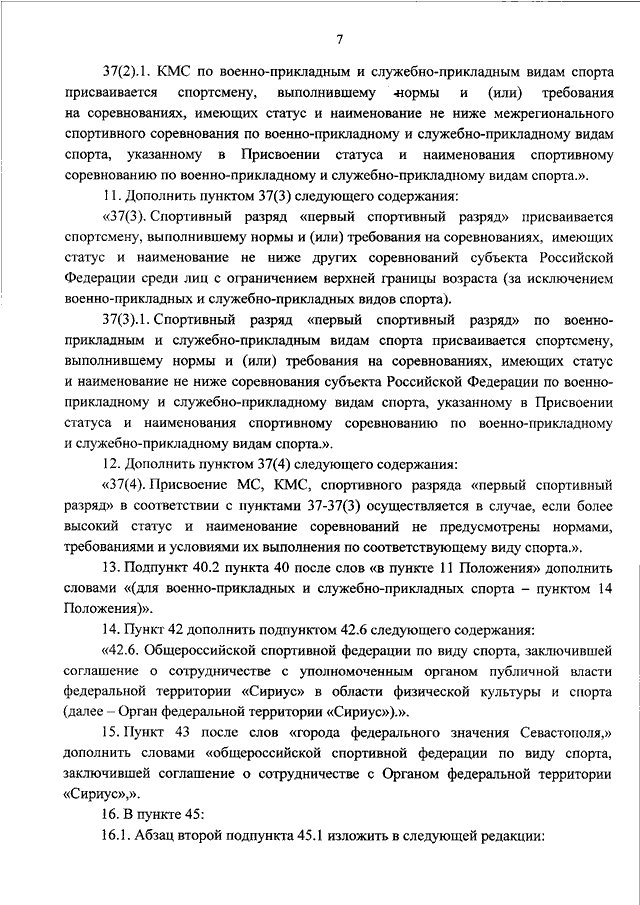 7

37(2).1. КМС по военно-прикладным и служебно-прикладным видам спорта присваивается спортсмену, выполнившему нормы и (или) требования на соревнованиях, имеющих статус и наименование не ниже межрегионального спортивного соревнования по военно-прикладному и служебно-прикладному видам спорта, указанному в Присвоении статуса и наименования спортивному соревнованию по военно-прикладному и служебно-прикладному видам спорта.».

11. Дополнить пунктом 37(3) следующего содержания:

«37(3). Спортивный разряд «первый спортивный разряд» присваивается спортсмену, выполнившему нормы и (или) требования на соревнованиях, имеющих статус и наименование не ниже других соревнований субъекта Российской Федерации среди лиц с ограничением верхней границы возраста (за исключением военно-прикладных и служебно-прикладных видов спорта).

37(3).1. Спортивный разряд «первый спортивный разряд» по военно-прикладным и служебно-прикладным видам спорта присваивается спортсмену, выполнившему нормы и (или) требования на соревнованиях, имеющих статус и наименование не ниже соревнования субъекта Российской Федерации по военно-прикладному и служебно-прикладному видам спорта, указанному в Присвоении статуса и наименования спортивному соревнованию по военно-прикладному и служебно-прикладному видам спорта.».

12. Дополнить пунктом 37(4) следующего содержания:

«37(4). Присвоение МС, КМС, спортивного разряда «первый спортивный разряд» в соответствии с пунктами 37-37(3) осуществляется в случае, если более высокий статус и наименование соревнований не предусмотрены нормами, требованиями и условиями их выполнения по соответствующему виду спорта.».

13. Подпункт 40.2 пункта 40 после слов «в пункте 11 Положения» дополнить словами «(для военно-прикладных и служебно-прикладных спорта – пунктом 14 Положения)».

14. Пункт 42 дополнить подпунктом 42.6 следующего содержания:

«42.6. Общероссийской спортивной федерации по виду спорта, заключившей соглашение о сотрудничестве с уполномоченным органом публичной власти федеральной территории «Сириус» в области физической культуры и спорта (далее – Орган федеральной территории «Сириус»).».

15. Пункт 43 после слов «города федерального значения Севастополя,» дополнить словами «общероссийской спортивной федерации по виду спорта, заключившей соглашение о сотрудничестве с Органом федеральной территории «Сириус»,».

16. В пункте 45:

16.1. Абзац второй подпункта 45.1 изложить в следующей редакции: